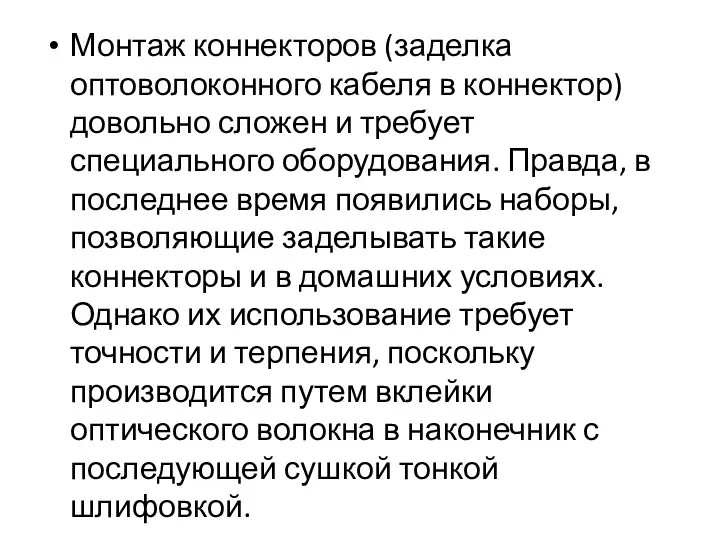 • Монтаж коннекторов (заделка оптоволоконного кабеля в коннектор) довольно сложен и требует специального оборудования. Правда, в последнее время появились наборы, позволяющие заделывать такие коннекторы и в домашних условиях. Однако их использование требует точности и терпения, поскольку производится путем вклейки оптического волокна в наконечник с последующей сушкой тонкой шлифовкой.